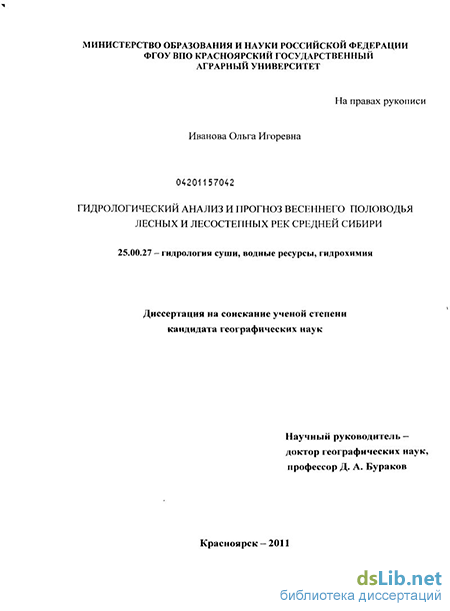 МИНИСТЕРСТВО ОБРАЗОВАНИЯ И НАУКИ РОССИЙСКОЙ ФЕДЕРАЦИИ
ФГОУ ВПО КРАСНОЯРСКИЙ ГОСУДАРСТВЕННЫЙ
АГРАРНЫЙ УНИВЕРСИТЕТ

На правах рукописи

Иванова Ольга Игоревна

04201157042

ГИДРОЛОГИЧЕСКИЙ АНАЛИЗ И ПРОГНОЗ ВЕСЕННЕГО ПОЛОВОДЬЯ ЛЕСНЫХ И ЛЕСОСТЕПНЫХ РЕК СРЕДНЕЙ СИБИРИ

25.00.27 – гидрология суши, водные ресурсы, гидрохимия

Диссертация на соискание ученой степени
кандидата географических наук

Научный руководитель –
доктор географических наук,
профессор Д. А. Бураков

Красноярск – 2011

dsLib.net
библиотека диссертаций